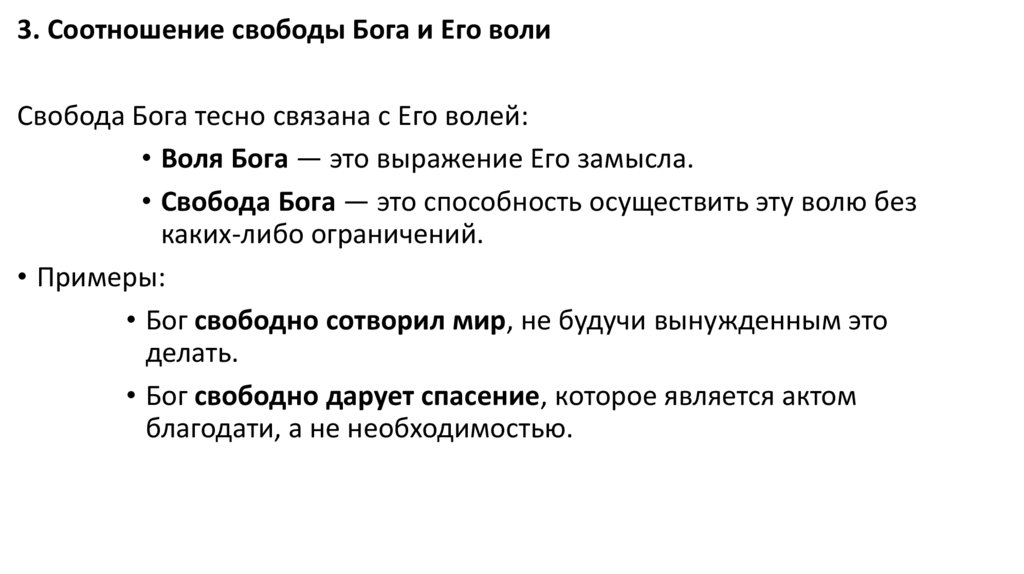 3. Соотношение свободы Бога и Его воли

Свобода Бога тесно связана с Его волей:

• Воля Бога — это выражение Его замысла.
• Свобода Бога — это способность осуществить эту волю без каких-либо ограничений.

• Примеры:

• Бог свободно сотворил мир, не будучи вынужденным это делать.
• Бог свободно дарует спасение, которое является актом благодати, а не необходимостью.